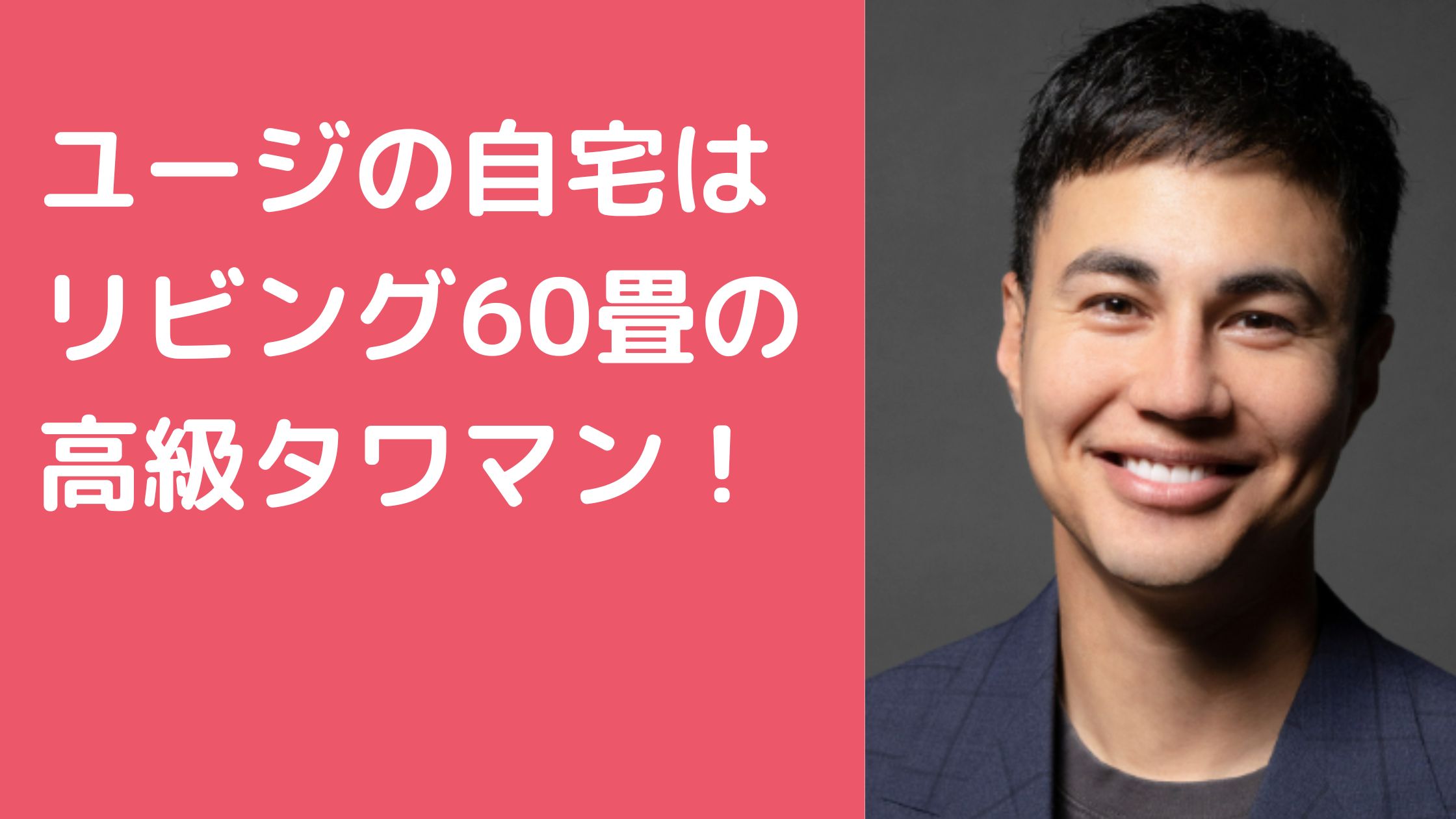 ユージの自宅は
リビング60畳の
高級タワマン！